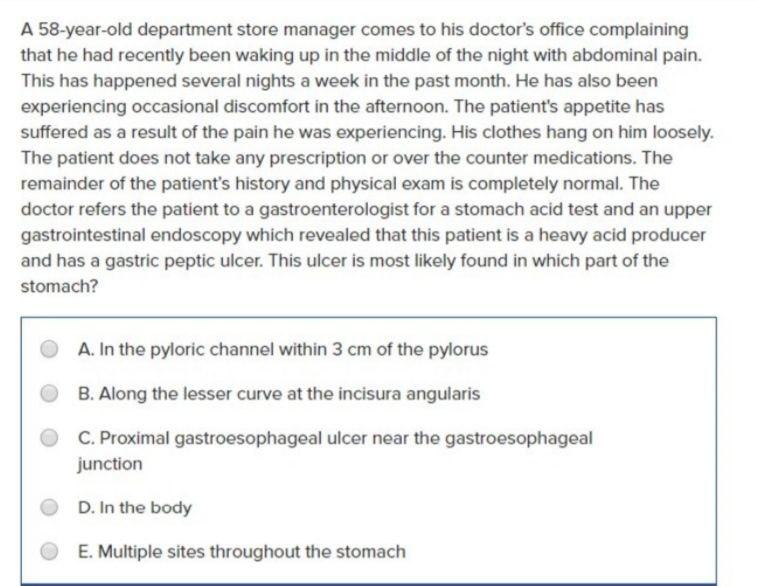 A 58-year-old department store manager comes to his doctor's office complaining that he had recently been waking up in the middle of the night with abdominal pain. This has happened several nights a week in the past month. He has also been experiencing occasional discomfort in the afternoon. The patient's appetite has suffered as a result of the pain he was experiencing. His clothes hang on him loosely. The patient does not take any prescription or over the counter medications. The remainder of the patient's history and physical exam is completely normal. The doctor refers the patient to a gastroenterologist for a stomach acid test and an upper gastrointestinal endoscopy which revealed that this patient is a heavy acid producer and has a gastric peptic ulcer. This ulcer is most likely found in which part of the stomach?

A. In the pyloric channel within 3 cm of the pylorus

B. Along the lesser curve at the incisura angularis

C. Proximal gastroesophageal ulcer near the gastroesophageal junction

D. In the body

E. Multiple sites throughout the stomach